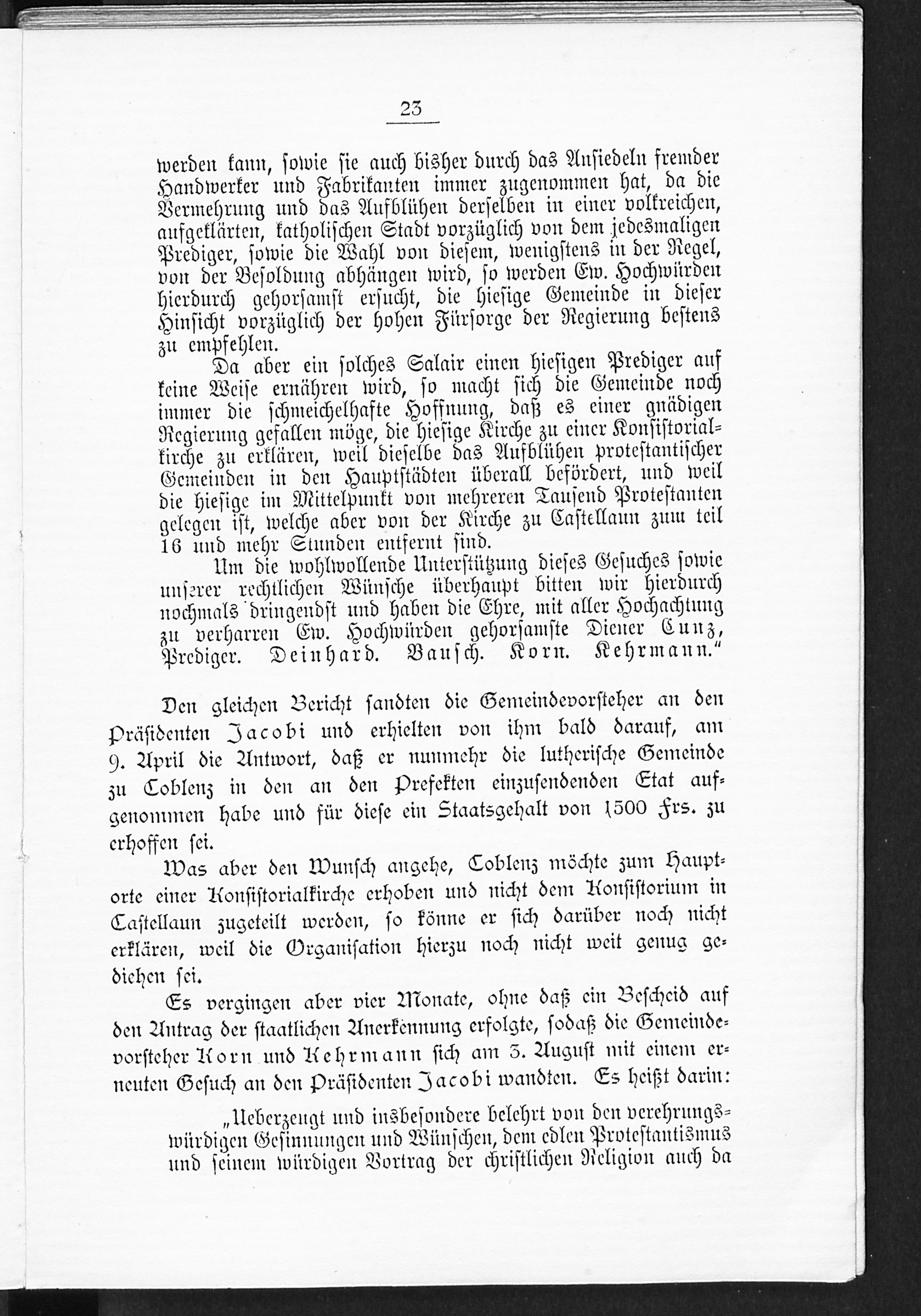 23

werden kann, sowie sie auch bisher durch das Ansiedeln fremder Handwerker und Fabrikanten immer zugenommen hat, da die Vermehrung und das Aufblühen derselben in einer volkreichen, aufgeklärten, katholischen Stadt vorzüglich von dem jedesmaligen Prediger, sowie die Wahl von diesem, wenigstens in der Regel, von der Besoldung abhängen wird, so werden Ew. Hochwürden hierdurch gehorsamst ersucht, die hiesige Gemeinde in dieser Hinsicht vorzüglich der hohen Fürsorge der Regierung bestens zu empfehlen.

Da aber ein solches Salair einen hiesigen Prediger auf keine Weise ernähren wird, so macht sich die Gemeinde noch immer die schmeichelhafte Hoffnung, daß es einer gnädigen Regierung gefallen möge, die hiesige Kirche zu einer Konsistorialkirche zu erklären, weil dieselbe das Aufblühen protestantischer Gemeinden in den Hauptstädten überall befördert, und weil die hiesige im Mittelpunkt von mehreren Tausend Protestanten gelegen ist, welche aber von der Kirche zu Castellaun zum teil 16 und mehr Stunden entfernt sind.

Um die wohlwollende Unterstützung dieses Gesuches sowie unserer rechtlichen Wünsche überhaupt bitten wir hierdurch nochmals dringendst und haben die Ehre, mit aller Hochachtung zu verharren Ew. Hochwürden gehorsamste Diener Cunz, Prediger. Deinhard. Bausch. Korn. Kehrmann."

Den gleichen Bericht sandten die Gemeindevorsteher an den Präsidenten Jacobi und erhielten von ihm bald darauf, am 9. April die Antwort, daß er nunmehr die lutherische Gemeinde zu Coblenz in den an den Prefekten einzusendenden Etat aufgenommen habe und für diese ein Staatsgehalt von 1500 Frs. zu erhoffen sei.

Was aber den Wunsch angehe, Coblenz möchte zum Hauptorte einer Konsistorialkirche erhoben und nicht dem Konsistorium in Castellaun zugeteilt werden, so könne er sich darüber noch nicht erklären, weil die Organisation hierzu noch nicht weit genug gediehen sei.

Es vergingen aber vier Monate, ohne daß ein Bescheid auf den Antrag der staatlichen Anerkennung erfolgte, sodaß die Gemeindevorsteher Korn und Kehrmann sich am 3. August mit einem erneuten Gesuch an den Präsidenten Jacobi wandten. Es heißt darin:

„Ueberzeugt und insbesondere belehrt von den verehrungswürdigen Gesinnungen und Wünschen, dem edlen Protestantismus und seinem würdigen Vortrag der christlichen Religion auch da